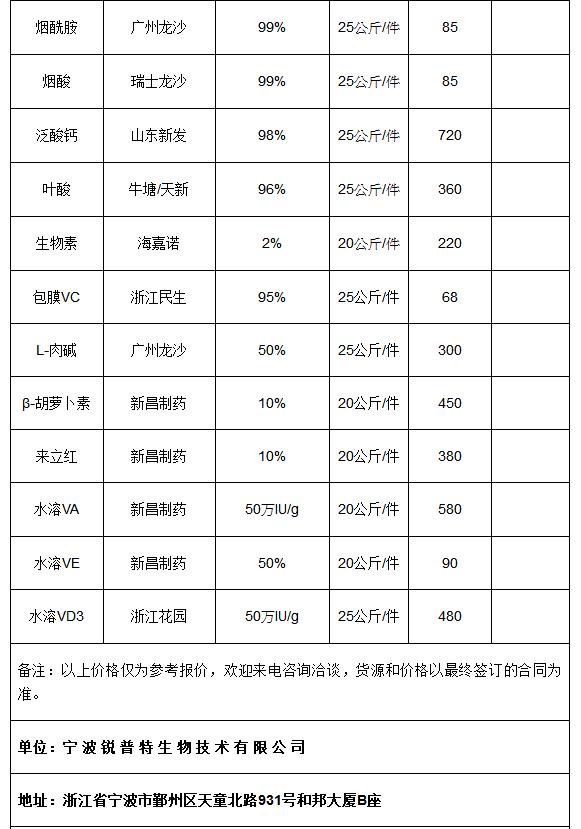 | 烟酰胺 | 广州龙沙 | 99% | 25公斤/件 | 85 | |
|---|---|---|---|---|---|
| 烟酸 | 瑞士龙沙 | 99% | 25公斤/件 | 85 | |
| 泛酸钙 | 山东新发 | 98% | 25公斤/件 | 720 | |
| 叶酸 | 牛塘/天新 | 96% | 25公斤/件 | 360 | |
| 生物素 | 海嘉诺 | 2% | 20公斤/件 | 220 | |
| 包膜VC | 浙江民生 | 95% | 25公斤/件 | 68 | |
| L-肉碱 | 广州龙沙 | 50% | 25公斤/件 | 300 | |
| β-胡萝卜素 | 新昌制药 | 10% | 20公斤/件 | 450 | |
| 来立红 | 新昌制药 | 10% | 20公斤/件 | 380 | |
| 水溶VA | 新昌制药 | 50万IU/g | 20公斤/件 | 580 | |
| 水溶VE | 新昌制药 | 50% | 20公斤/件 | 90 | |
| 水溶VD3 | 浙江花园 | 50万IU/g | 25公斤/件 | 480 | |

备注：以上价格仅为参考报价，欢迎来电咨询洽谈，货源和价格以最终签订的合同为准。

单位：宁波锐普特生物技术有限公司

地址：浙江省宁波市鄞州区天童北路931号和邦大厦B座